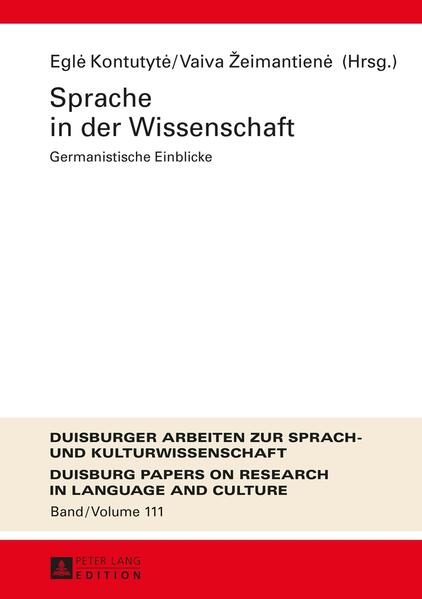 Eglė Kontutytė/Vaiva Žeimantienė (Hrsg.)

Sprache in der Wissenschaft

Germanistische Einblicke

DUISBURGER ARBEITEN ZUR SPRACH- UND KULTURWISSENSCHAFT

DUISBURG PAPERS ON RESEARCH IN LANGUAGE AND CULTURE

Band/Volume 111

PETER LANG EDITION